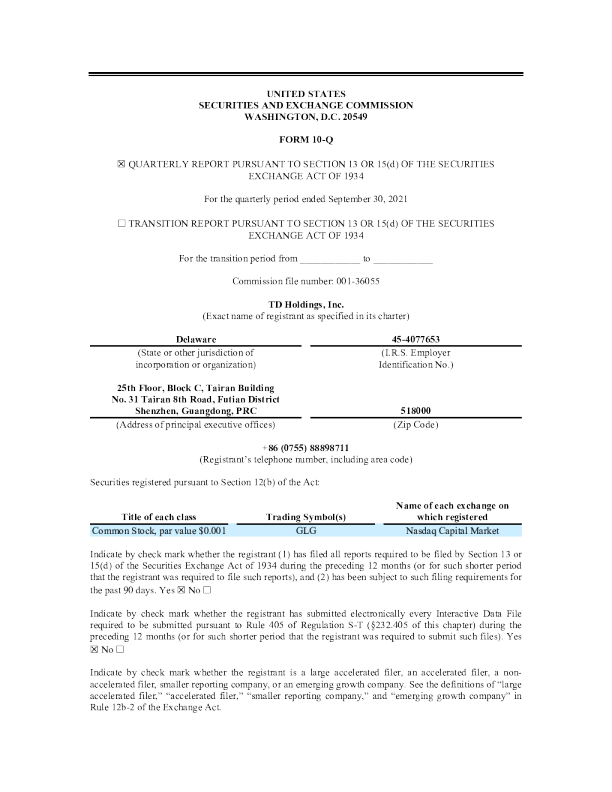 UNITED STATES
SECURITIES AND EXCHANGE COMMISSION
WASHINGTON, D.C. 20549

FORM 10-Q

☒ QUARTERLY REPORT PURSUANT TO SECTION 13 OR 15(d) OF THE SECURITIES EXCHANGE ACT OF 1934

For the quarterly period ended September 30, 2021

☐ TRANSITION REPORT PURSUANT TO SECTION 13 OR 15(d) OF THE SECURITIES EXCHANGE ACT OF 1934

For the transition period from ____________ to ____________

Commission file number: 001-36055

TD Holdings, Inc.
(Exact name of registrant as specified in its charter)

| Delaware | 45-4077653 |
|---|---|
| (State or other jurisdiction of incorporation or organization) | (I.R.S. Employer Identification No.) |
| 25th Floor, Block C, Tairan Building No. 31 Tairan 8th Road, Futian District Shenzhen, Guangdong, PRC | 518000 |
| (Address of principal executive offices) | (Zip Code) |

+86 (0755) 88898711
(Registrant's telephone number, including area code)

Securities registered pursuant to Section 12(b) of the Act:

| Title of each class | Trading Symbol(s) | Name of each exchange on which registered |
|---|---|---|
| Common Stock, par value $0.001 | GLG | Nasdaq Capital Market |

Indicate by check mark whether the registrant (1) has filed all reports required to be filed by Section 13 or 15(d) of the Securities Exchange Act of 1934 during the preceding 12 months (or for such shorter period that the registrant was required to file such reports), and (2) has been subject to such filing requirements for the past 90 days. Yes ☒ No ☐

Indicate by check mark whether the registrant has submitted electronically every Interactive Data File required to be submitted pursuant to Rule 405 of Regulation S-T (§232.405 of this chapter) during the preceding 12 months (or for such shorter period that the registrant was required to submit such files). Yes ☒ No ☐

Indicate by check mark whether the registrant is a large accelerated filer, an accelerated filer, a non-accelerated filer, smaller reporting company, or an emerging growth company. See the definitions of "large accelerated filer," "accelerated filer," "smaller reporting company," and "emerging growth company" in Rule 12b-2 of the Exchange Act.